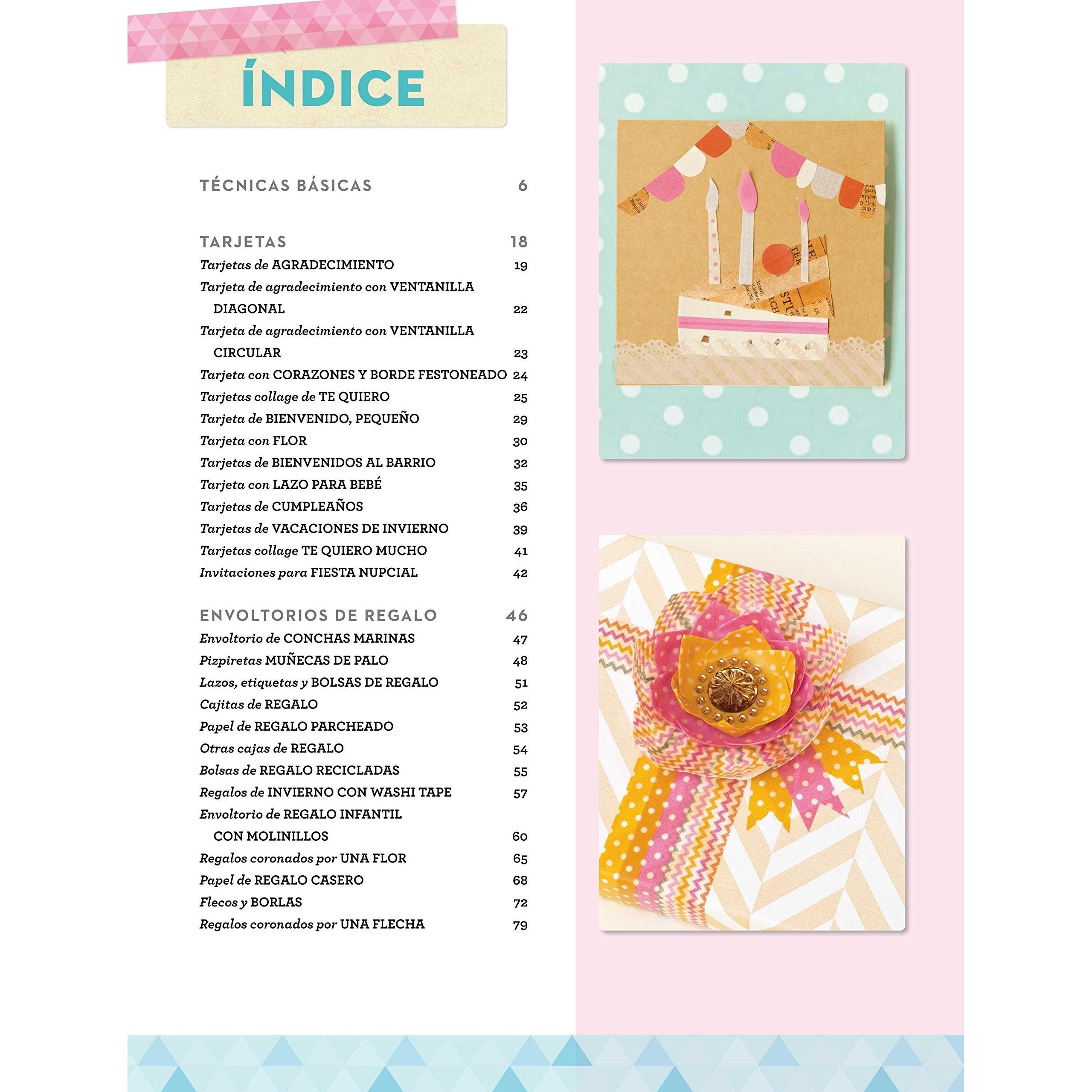 ÍNDICE

TÉCNICAS BÁSICAS 6

TARJETAS 18
Tarjetas de AGRADECIMIENTO 19
Tarjeta de agradecimiento con VENTANILLA DIAGONAL 22
Tarjeta de agradecimiento con VENTANILLA CIRCULAR 23
Tarjeta con CORAZONES Y BORDE FESTONEADO 24
Tarjetas collage de TE QUIERO 25
Tarjeta de BIENVENIDO, PEQUEÑO 29
Tarjeta con FLOR 30
Tarjetas de BIENVENIDOS AL BARRIO 32
Tarjeta con LAZO PARA BEBÉ 35
Tarjetas de CUMPLEAÑOS 36
Tarjetas de VACACIONES DE INVIERNO 39
Tarjetas collage TE QUIERO MUCHO 41
Invitaciones para FIESTA NUPCIAL 42

ENVOLTORIOS DE REGALO 46
Envoltorio de CONCHAS MARINAS 47
Pizpiretas MUÑECAS DE PALO 48
Lazos, etiquetas y BOLSAS DE REGALO 51
Cajitas de REGALO 52
Papel de REGALO PARCHEADO 53
Otras cajas de REGALO 54
Bolsas de REGALO RECICLADAS 55
Regalos de INVIERNO CON WASHI TAPE 57
Envoltorio de REGALO INFANTIL CON MOLINILLOS 60
Regalos coronados por UNA FLOR 65
Papel de REGALO CASERO 68
Flecos y BORLAS 72
Regalos coronados por UNA FLECHA 79